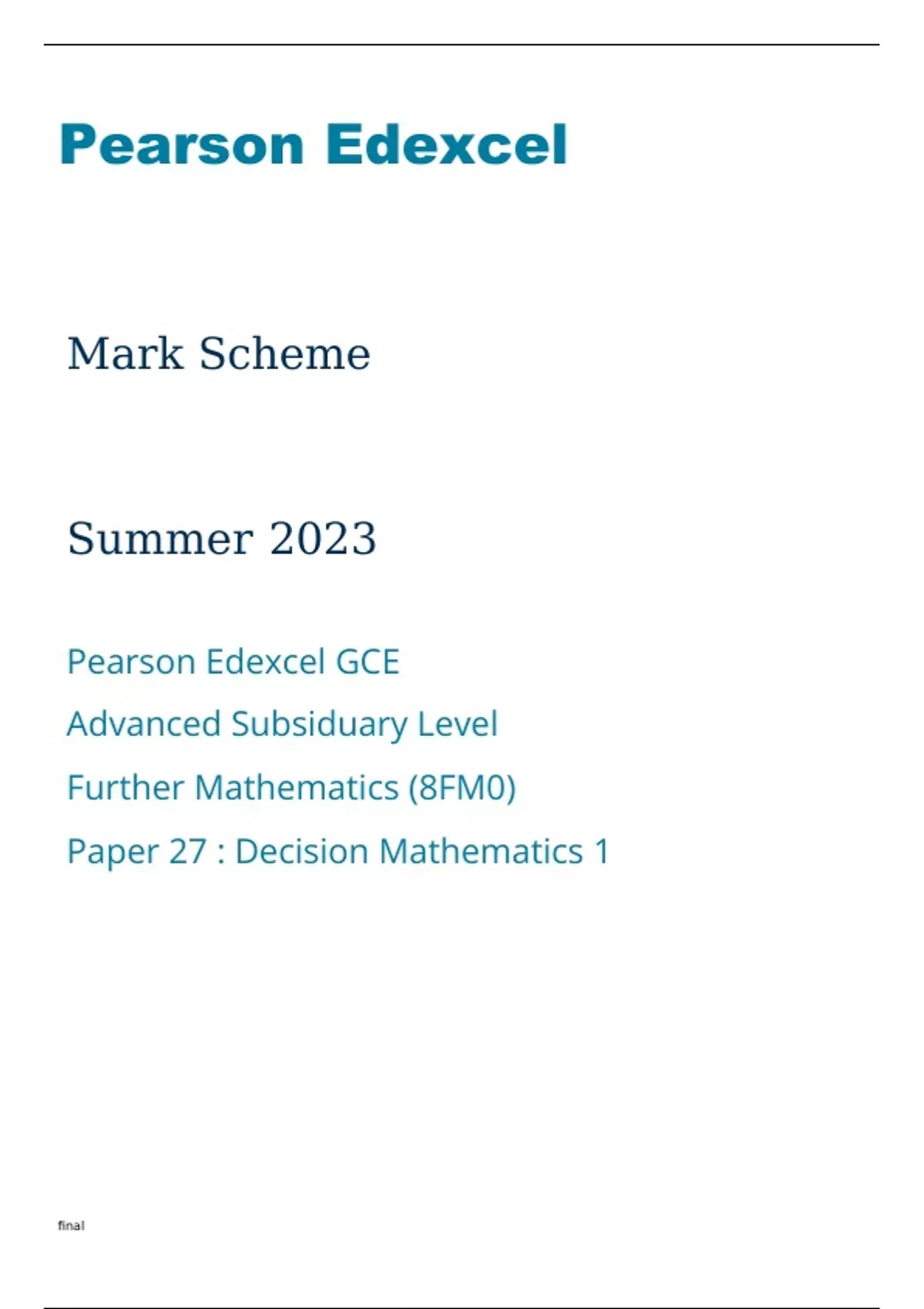 Pearson Edexcel

Mark Scheme

Summer 2023

Pearson Edexcel GCE

Advanced Subsiduary Level

Further Mathematics (8FM0)

Paper 27 : Decision Mathematics 1

final